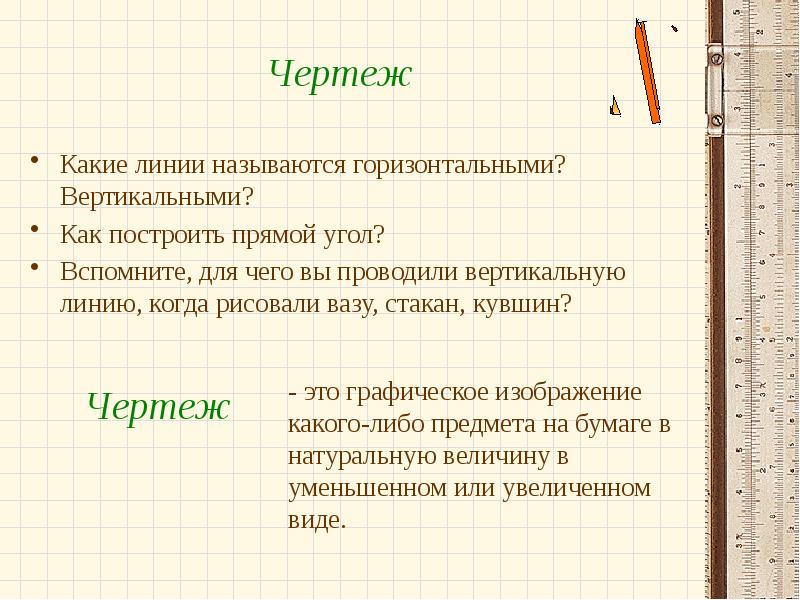 Чертеж

• Какие линии называются горизонтальными? Вертикальными?
• Как построить прямой угол?
• Вспомните, для чего вы проводили вертикальную линию, когда рисовали вазу, стакан, кувшин?

Чертеж

- это графическое изображение какого-либо предмета на бумаге в натуральную величину в уменьшенном или увеличенном виде.